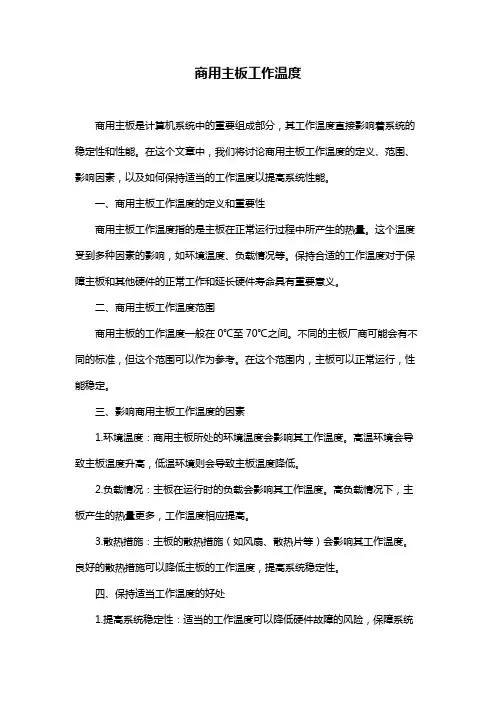 商用主板工作温度

商用主板是计算机系统中的重要组成部分，其工作温度直接影响着系统的稳定性和性能。在这个文章中，我们将讨论商用主板工作温度的定义、范围、影响因素，以及如何保持适当的工作温度以提高系统性能。

一、商用主板工作温度的定义和重要性

商用主板工作温度指的是主板在正常运行过程中所产生的热量。这个温度受到多种因素的影响，如环境温度、负载情况等。保持合适的工作温度对于保障主板和其他硬件的正常工作和延长硬件寿命具有重要意义。

二、商用主板工作温度范围

商用主板的工作温度一般在 0°C至 70°C之间。不同的主板厂商可能会有不同的标准，但这个范围可以作为参考。在这个范围内，主板可以正常运行，性能稳定。

三、影响商用主板工作温度的因素

1.环境温度：商用主板所处的环境温度会影响其工作温度。高温环境会导致主板温度升高，低温环境则会导致主板温度降低。

2.负载情况：主板在运行时的负载会影响其工作温度。高负载情况下，主板产生的热量更多，工作温度相应提高。

3.散热措施：主板的散热措施（如风扇、散热片等）会影响其工作温度。良好的散热措施可以降低主板的工作温度，提高系统稳定性。

四、保持适当工作温度的好处

1.提高系统稳定性：适当的工作温度可以降低硬件故障的风险，保障系统